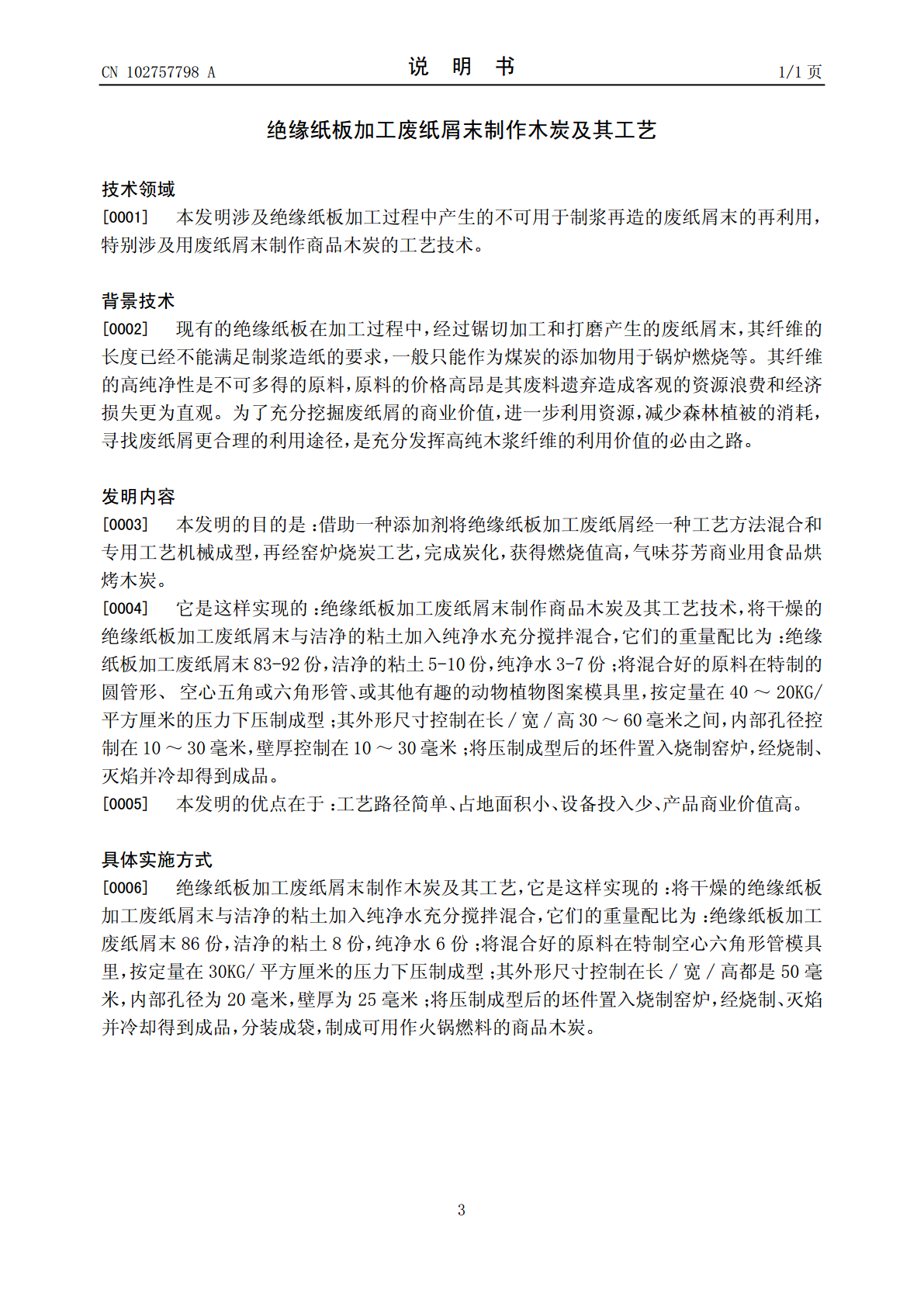 CN 102757798 A 说 明 书 1/1页

绝缘纸板加工废纸屑末制作木炭及其工艺

技术领域

[0001] 本发明涉及绝缘纸板加工过程中产生的不可用于制浆再造的废纸屑末的再利用，特别涉及用废纸屑末制作商品木炭的工艺技术。

背景技术

[0002] 现有的绝缘纸板在加工过程中，经过锯切加工和打磨产生的废纸屑末，其纤维的长度已经不能满足制浆造纸的要求，一般只能作为煤炭的添加物用于锅炉燃烧等。其纤维的高纯净性是不可多得的原料，原料的价格高昂是其废料遗弃造成客观的资源浪费和经济损失更为直观。为了充分挖掘废纸屑的商业价值，进一步利用资源，减少森林植被的消耗，寻找废纸屑更合理的利用途径，是充分发挥高纯木浆纤维的利用价值的必由之路。

发明内容

[0003] 本发明的目的是：借助一种添加剂将绝缘纸板加工废纸屑经一种工艺方法混合和专用工艺机械成型，再经窑炉烧炭工艺，完成炭化，获得燃烧值高，气味芬芳商业用食品烘烤木炭。

[0004] 它是这样实现的：绝缘纸板加工废纸屑末制作商品木炭及其工艺技术，将干燥的绝缘纸板加工废纸屑末与洁净的粘土加入纯净水充分搅拌混合，它们的重量配比为：绝缘纸板加工废纸屑末83-92份，洁净的粘土5-10份，纯净水3-7份；将混合好的原料在特制的圆管形、空心五角或六角形管、或其他有趣的动物植物图案模具里，按定量在40～20KG/平方厘米的压力下压制成型；其外形尺寸控制在长/宽/高30～60毫米之间，内部孔径控制在10～30毫米，壁厚控制在10～30毫米；将压制成型后的坯件置入烧制窑炉，经烧制、灭焰并冷却得到成品。

[0005] 本发明的优点在于：工艺路径简单、占地面积小、设备投入少、产品商业价值高。

具体实施方式

[0006] 绝缘纸板加工废纸屑末制作木炭及其工艺，它是这样实现的：将干燥的绝缘纸板加工废纸屑末与洁净的粘土加入纯净水充分搅拌混合，它们的重量配比为：绝缘纸板加工废纸屑末86份，洁净的粘土8份，纯净水6份；将混合好的原料在特制空心六角形管模具里，按定量在30KG/平方厘米的压力下压制成型；其外形尺寸控制在长/宽/高都是50毫米，内部孔径为20毫米，壁厚为25毫米；将压制成型后的坯件置入烧制窑炉，经烧制、灭焰并冷却得到成品，分装成袋，制成可用作火锅燃料的商品木炭。

3